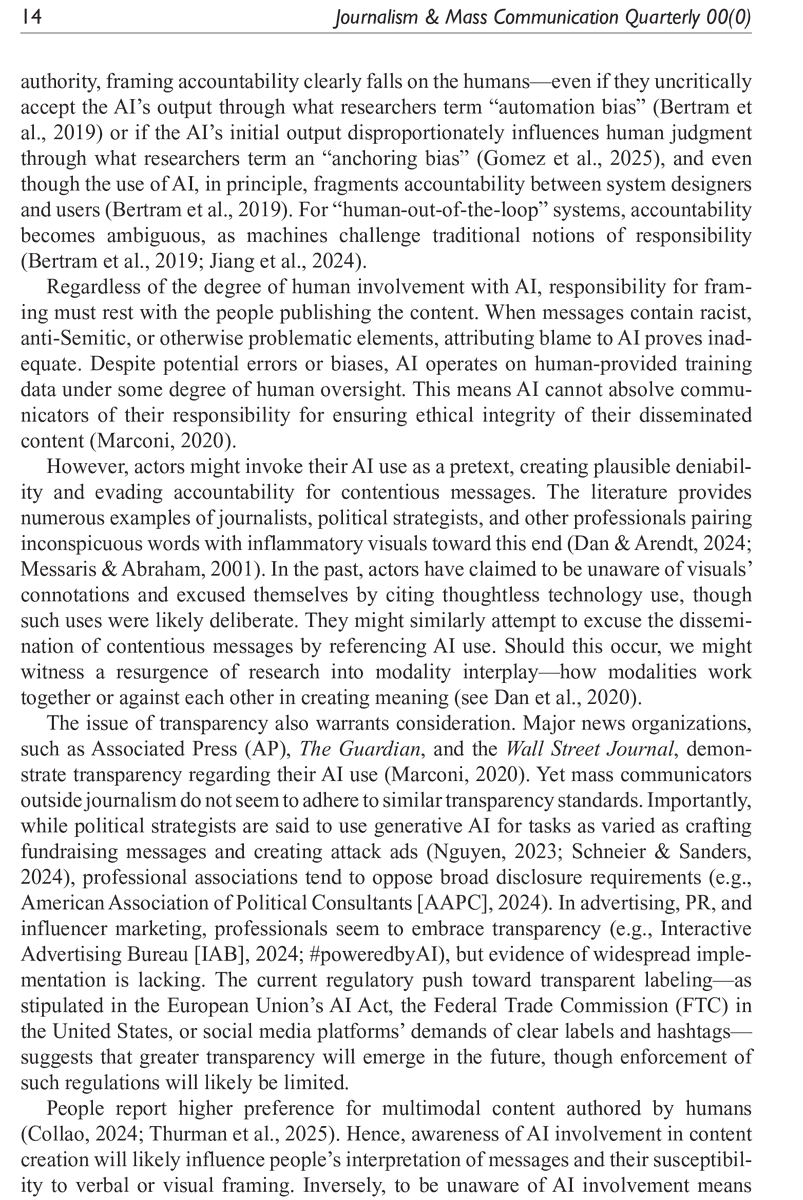 14 Journalism & Mass Communication Quarterly 00(0)

authority, framing accountability clearly falls on the humans—even if they uncritically accept the AI's output through what researchers term "automation bias" (Bertram et al., 2019) or if the AI's initial output disproportionately influences human judgment through what researchers term an "anchoring bias" (Gomez et al., 2025), and even though the use of AI, in principle, fragments accountability between system designers and users (Bertram et al., 2019). For "human-out-of-the-loop" systems, accountability becomes ambiguous, as machines challenge traditional notions of responsibility (Bertram et al., 2019; Jiang et al., 2024).

Regardless of the degree of human involvement with AI, responsibility for framing must rest with the people publishing the content. When messages contain racist, anti-Semitic, or otherwise problematic elements, attributing blame to AI proves inadequate. Despite potential errors or biases, AI operates on human-provided training data under some degree of human oversight. This means AI cannot absolve communicators of their responsibility for ensuring ethical integrity of their disseminated content (Marconi, 2020).

However, actors might invoke their AI use as a pretext, creating plausible deniability and evading accountability for contentious messages. The literature provides numerous examples of journalists, political strategists, and other professionals pairing inconspicuous words with inflammatory visuals toward this end (Dan & Arendt, 2024; Messaris & Abraham, 2001). In the past, actors have claimed to be unaware of visuals' connotations and excused themselves by citing thoughtless technology use, though such uses were likely deliberate. They might similarly attempt to excuse the dissemination of contentious messages by referencing AI use. Should this occur, we might witness a resurgence of research into modality interplay—how modalities work together or against each other in creating meaning (see Dan et al., 2020).

The issue of transparency also warrants consideration. Major news organizations, such as Associated Press (AP), The Guardian, and the Wall Street Journal, demonstrate transparency regarding their AI use (Marconi, 2020). Yet mass communicators outside journalism do not seem to adhere to similar transparency standards. Importantly, while political strategists are said to use generative AI for tasks as varied as crafting fundraising messages and creating attack ads (Nguyen, 2023; Schneier & Sanders, 2024), professional associations tend to oppose broad disclosure requirements (e.g., American Association of Political Consultants [AAPC], 2024). In advertising, PR, and influencer marketing, professionals seem to embrace transparency (e.g., Interactive Advertising Bureau [IAB], 2024; #poweredbyAI), but evidence of widespread implementation is lacking. The current regulatory push toward transparent labeling—as stipulated in the European Union's AI Act, the Federal Trade Commission (FTC) in the United States, or social media platforms' demands of clear labels and hashtags—suggests that greater transparency will emerge in the future, though enforcement of such regulations will likely be limited.

People report higher preference for multimodal content authored by humans (Collao, 2024; Thurman et al., 2025). Hence, awareness of AI involvement in content creation will likely influence people's interpretation of messages and their susceptibility to verbal or visual framing. Inversely, to be unaware of AI involvement means